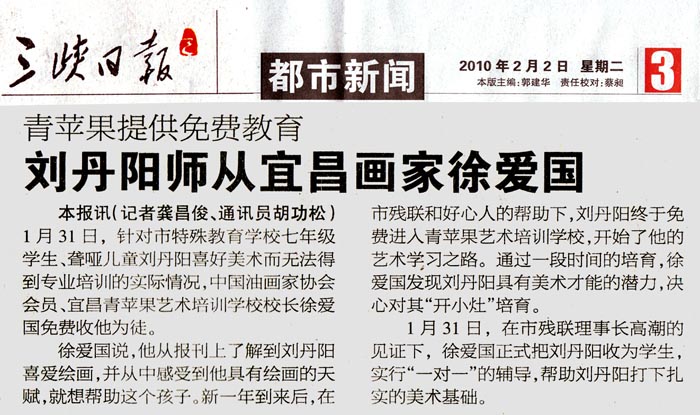 三峡日報

都市新闻

2010 年 2 月 2 日 星期二

本版主编：郭建华 责任校对：蔡昶

3

青苹果提供免费教育

刘丹阳师从宜昌画家徐爱国

本报讯（记者龚昌俊、通讯员胡功松）1 月 31 日，针对市特殊教育学校七年级学生、聋哑儿童刘丹阳喜好美术而无法得到专业培训的实际情况，中国油画家协会会员、宜昌青苹果艺术培训学校校长徐爱国免费收他为徒。

徐爱国说，他从报刊上了解到刘丹阳喜爱绘画，并从中感受到他具有绘画的天赋，就想帮助这个孩子。新一年到来后，在市残联和好心人的帮助下，刘丹阳终于免费进入青苹果艺术培训学校，开始了他的艺术学习之路。通过一段时间的培育，徐爱国发现刘丹阳具有美术才能的潜力，决心对其“开小灶”培育。

1 月 31 日，在市残联理事长高潮的见证下，徐爱国正式把刘丹阳收为学生，实行“一对一”的辅导，帮助刘丹阳打下扎实的美术基础。